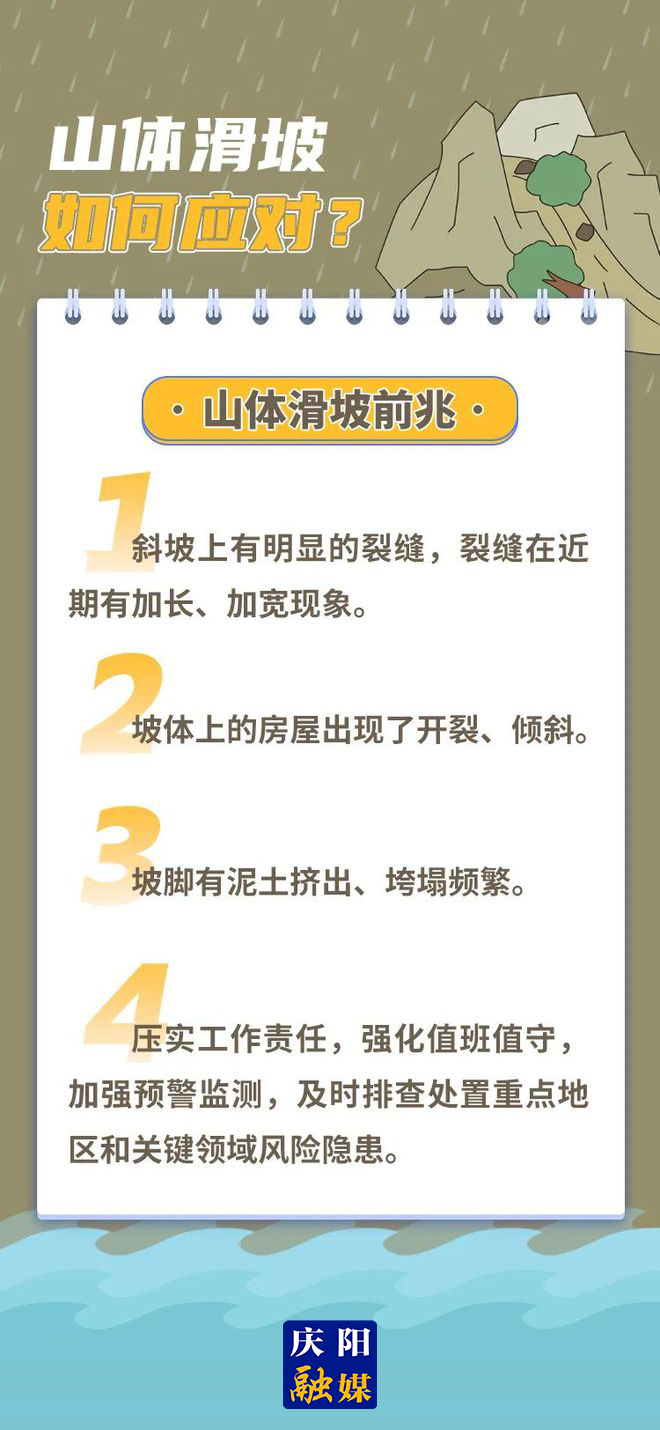 山体滑坡
如何应对？

· 山体滑坡前兆 ·

1 斜坡上有明显的裂缝，裂缝在近期有加长、加宽现象。

2 坡体上的房屋出现了开裂、倾斜。

3 坡脚有泥土挤出、垮塌频繁。

4 压实工作责任，强化值班值守，加强预警监测，及时排查处置重点地区和关键领域风险隐患。

庆阳
融媒